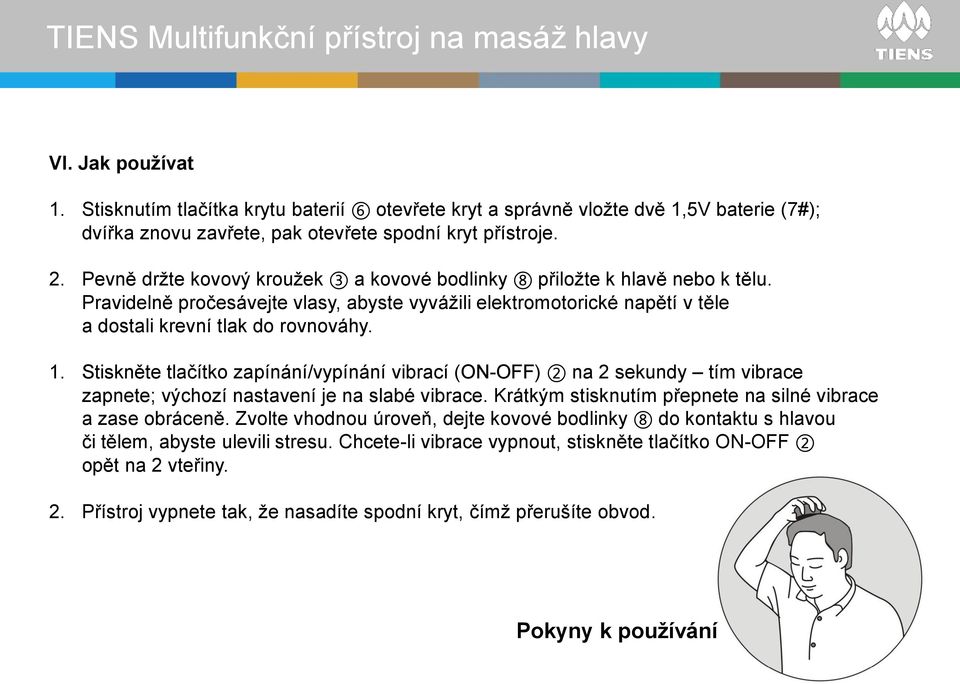 TIENS Multifunkční přístroj na masáž hlavy

TIENS

VI. Jak používat

1. Stisknutím tlačítka krytu baterií ⑥ otevřete kryt a správně vložte dvě 1,5V baterie (7#); dvířka znovu zavřete, pak otevřete spodní kryt přístroje.

2. Pevně držte kovový kroužek ③ a kovové bodlinky ⑧ přiložte k hlavě nebo k tělu. Pravidelně pročesávejte vlasy, abyste vyvážili elektromotorické napětí v těle a dostali krevní tlak do rovnováhy.

1. Stiskněte tlačítko zapínání/vypínání vibrací (ON-OFF) ② na 2 sekundy – tím vibrace zapnete; výchozí nastavení je na slabé vibrace. Krátkým stisknutím přepnete na silné vibrace a zase obráceně. Zvolte vhodnou úroveň, dejte kovové bodlinky ⑧ do kontaktu s hlavou či tělem, abyste ulevili stresu. Chcete-li vibrace vypnout, stiskněte tlačítko ON-OFF ② opět na 2 vteřiny.

2. Přístroj vypnete tak, že nasadíte spodní kryt, čímž přerušíte obvod.

Pokyny k používání